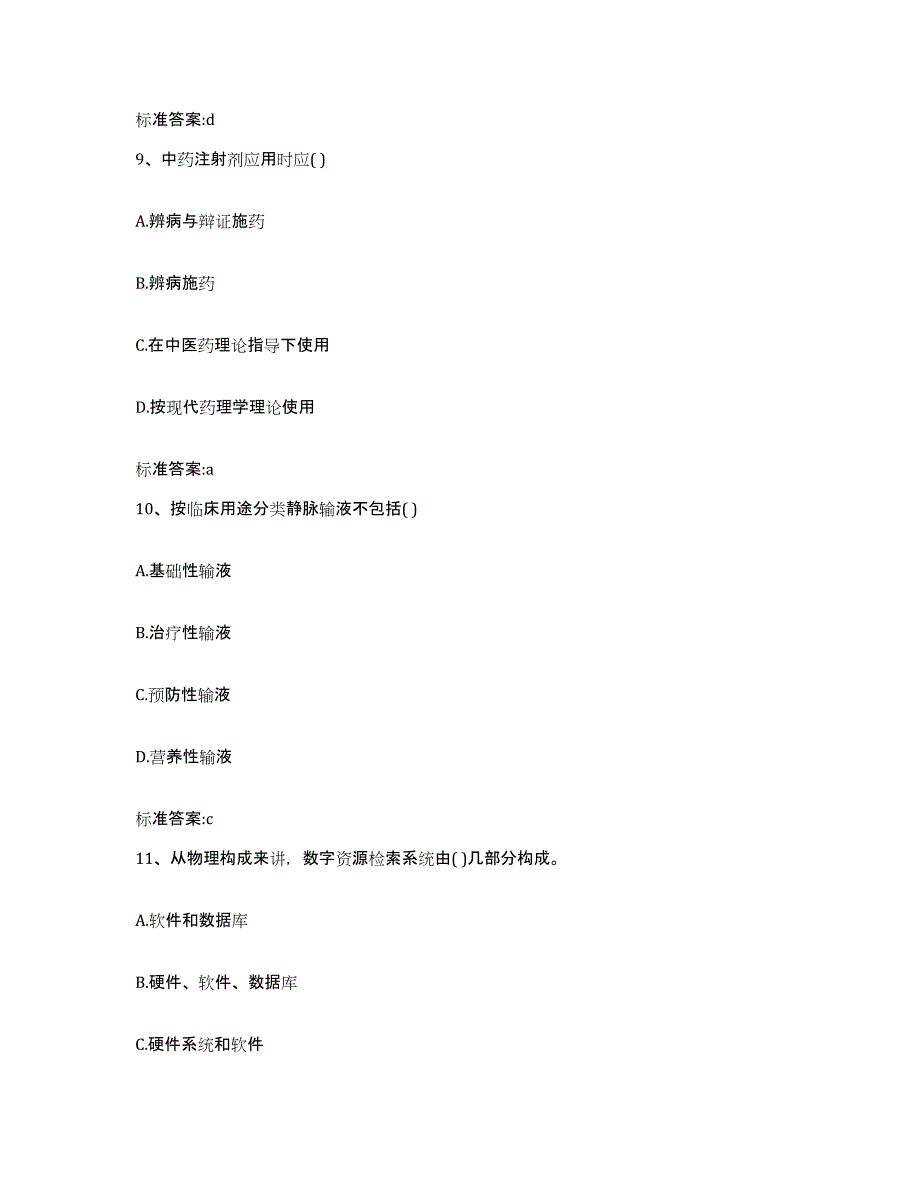 标准答案:d

9、中药注射剂应用时应( )

A.辨病与辩证施药

B.辨病施药

C.在中医药理论指导下使用

D.按现代药理学理论使用

标准答案:a

10、按临床用途分类静脉输液不包括( )

A.基础性输液

B.治疗性输液

C.预防性输液

D.营养性输液

标准答案:c

11、从物理构成来讲，数字资源检索系统由( )几部分构成。

A.软件和数据库

B.硬件、软件、数据库

C.硬件系统和软件